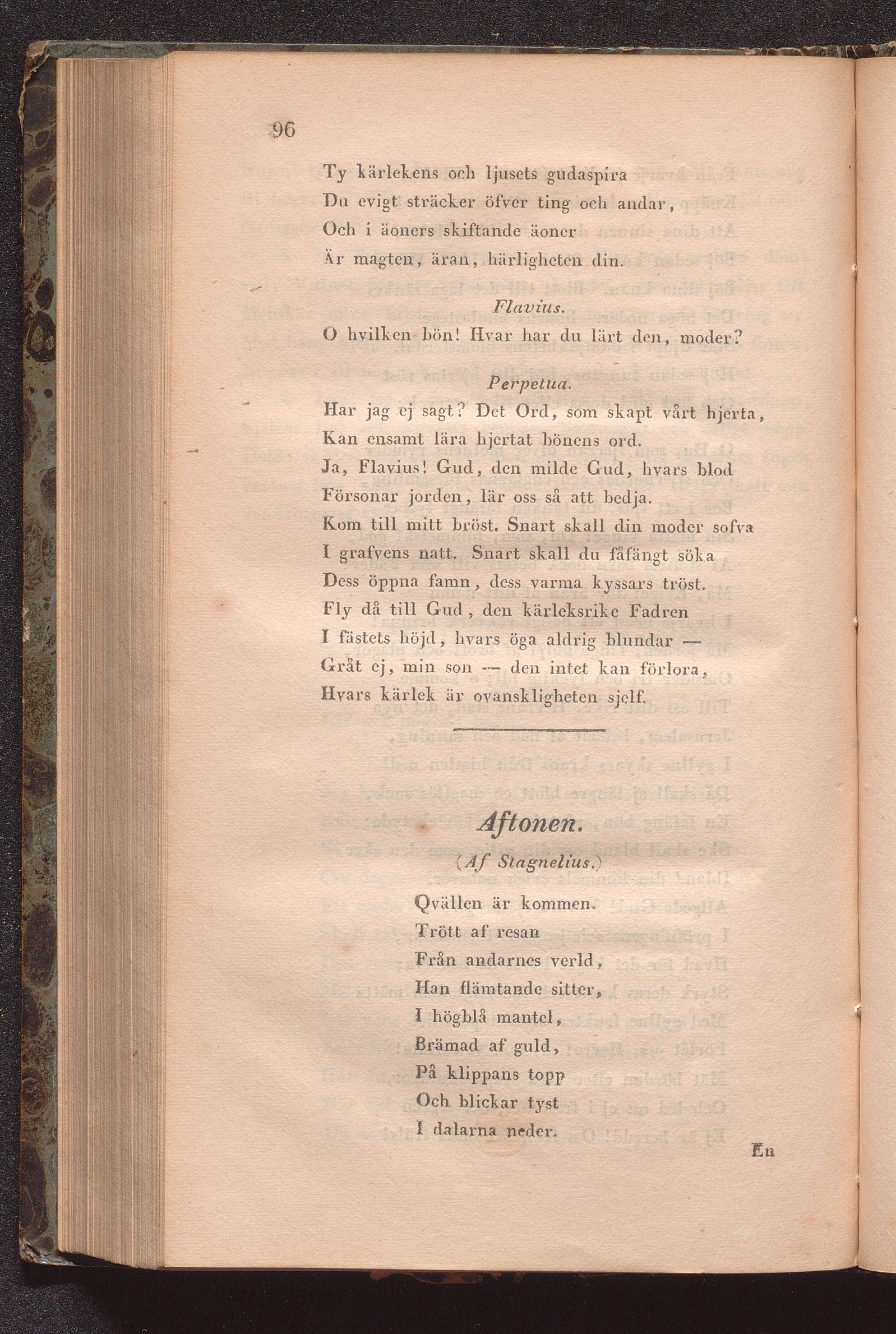 96

Ty kärlekens och ljusets gudaspira
Du evigt sträcker öfver ting och andar,
Och i äoners skiftande äoner
Är magten, äran, härligheten din.

Flavius.
O hvilken bön! Hvar har du lärt den, moder?

Perpetua.
Har jag ej sagt? Det Ord, som skapt vårt hjerta,
Kan ensamt lära hjertat bönens ord.
Ja, Flavius! Gud, den milde Gud, hvars blod
Försonar jorden, lär oss så att bedja.
Kom till mitt bröst. Snart skall din moder sofva
I grafvens natt. Snart skall du fåfängt söka
Dess öppna famn, dess varma kyssars tröst.
Fly då till Gud, den kärleksrike Fadren
I fästets höjd, hvars öga aldrig blundar —
Gråt ej, min son — den intet kan förlora,
Hvars kärlek är ovanskligheten sjelf.

Aftonen.
(Af Stagnelius.)

Qvällen är kommen.
Trött af resan
Från andarnes verld,
Han flämtande sitter,
I högblå mantel,
Brämad af guld,
På klippans topp
Och blickar tyst
I dalarna neder.

En